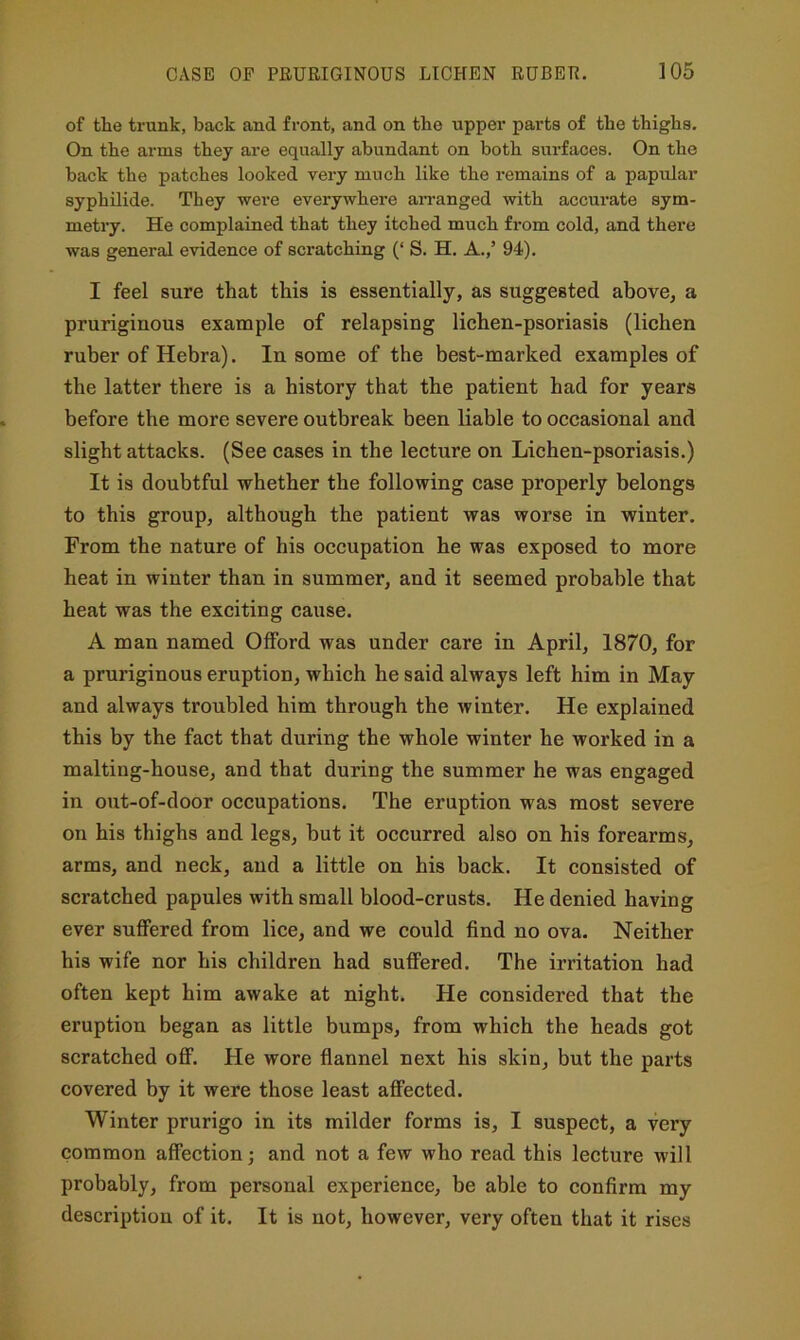 CASE OF PRURIGINOUS LICHEN RUBER. 105

of the trunk, back and front, and on the upper parts of the thighs. On the arms they are equally abundant on both surfaces. On the back the patches looked very much like the remains of a papular syphilide. They were everywhere arranged with accurate symmetry. He complained that they itched much from cold, and there was general evidence of scratching (' S. H. A.,' 94).

I feel sure that this is essentially, as suggested above, a pruriginous example of relapsing lichen-psoriasis (lichen ruber of Hebra). In some of the best-marked examples of the latter there is a history that the patient had for years before the more severe outbreak been liable to occasional and slight attacks. (See cases in the lecture on Lichen-psoriasis.) It is doubtful whether the following case properly belongs to this group, although the patient was worse in winter. From the nature of his occupation he was exposed to more heat in winter than in summer, and it seemed probable that heat was the exciting cause.

A man named Offord was under care in April, 1870, for a pruriginous eruption, which he said always left him in May and always troubled him through the winter. He explained this by the fact that during the whole winter he worked in a malting-house, and that during the summer he was engaged in out-of-door occupations. The eruption was most severe on his thighs and legs, but it occurred also on his forearms, arms, and neck, and a little on his back. It consisted of scratched papules with small blood-crusts. He denied having ever suffered from lice, and we could find no ova. Neither his wife nor his children had suffered. The irritation had often kept him awake at night. He considered that the eruption began as little bumps, from which the heads got scratched off. He wore flannel next his skin, but the parts covered by it were those least affected.

Winter prurigo in its milder forms is, I suspect, a very common affection; and not a few who read this lecture will probably, from personal experience, be able to confirm my description of it. It is not, however, very often that it rises